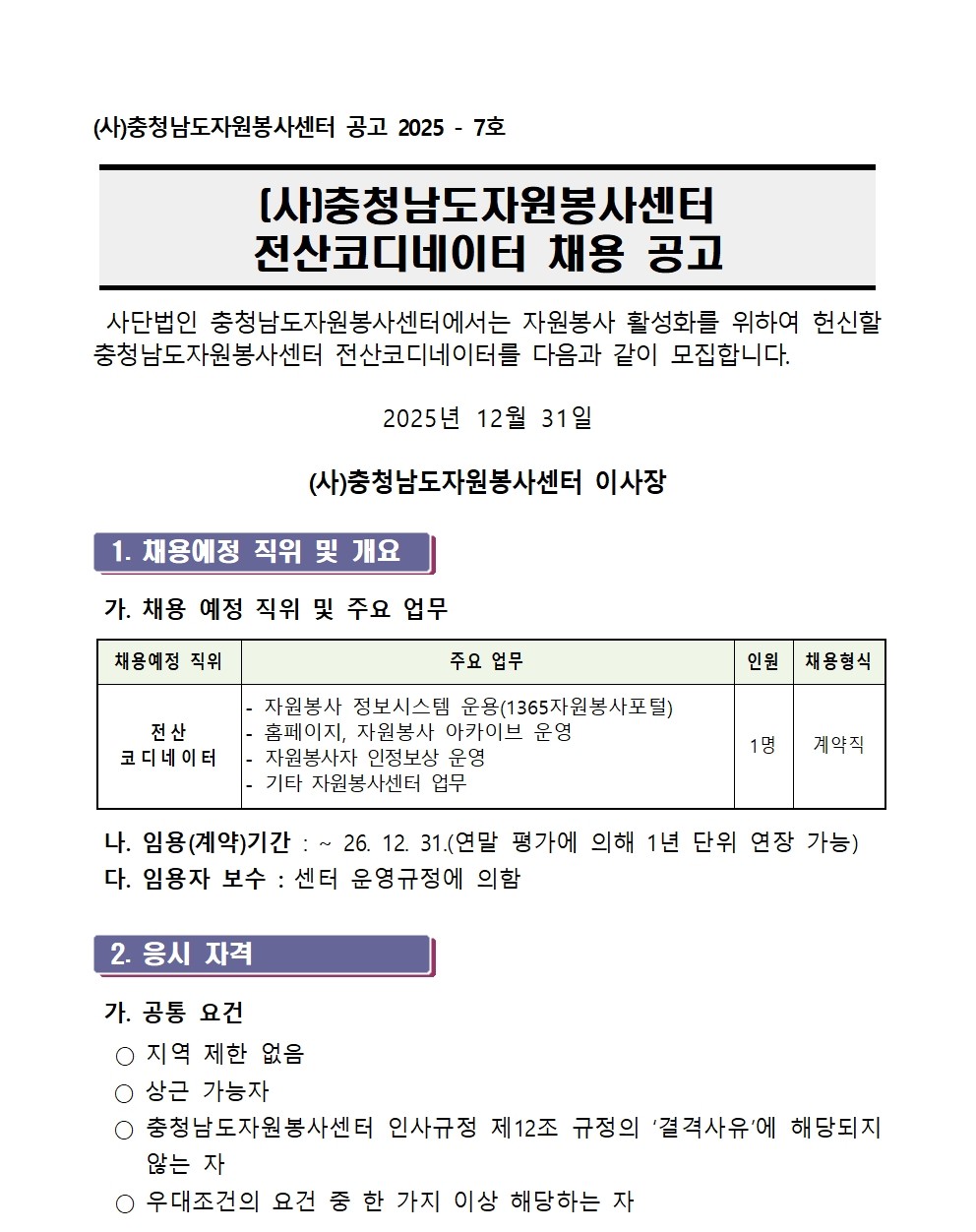 (사)충청남도자원봉사센터 공고 2025 - 7호

(사)충청남도자원봉사센터
전산코디네이터 채용 공고

사단법인 충청남도자원봉사센터에서는 자원봉사 활성화를 위하여 헌신할 충청남도자원봉사센터 전산코디네이터를 다음과 같이 모집합니다.

2025년 12월 31일

(사)충청남도자원봉사센터 이사장

1. 채용예정 직위 및 개요

가. 채용 예정 직위 및 주요 업무

| 채용예정 직위 | 주요 업무 | 인원 | 채용형식 |
|---|---|---|---|
| 전산 코디네이터 | - 자원봉사 정보시스템 운용(1365자원봉사포털)<br>- 홈페이지, 자원봉사 아카이브 운영<br>- 자원봉사자 인정보상 운영<br>- 기타 자원봉사센터 업무 | 1명 | 계약직 |

나. 임용(계약)기간 : ~ 26. 12. 31.(연말 평가에 의해 1년 단위 연장 가능)
다. 임용자 보수 : 센터 운영규정에 의함

2. 응시 자격

가. 공통 요건
○ 지역 제한 없음
○ 상근 가능자
○ 충청남도자원봉사센터 인사규정 제12조 규정의 ‘결격사유’에 해당되지 않는 자
○ 우대조건의 요건 중 한 가지 이상 해당하는 자